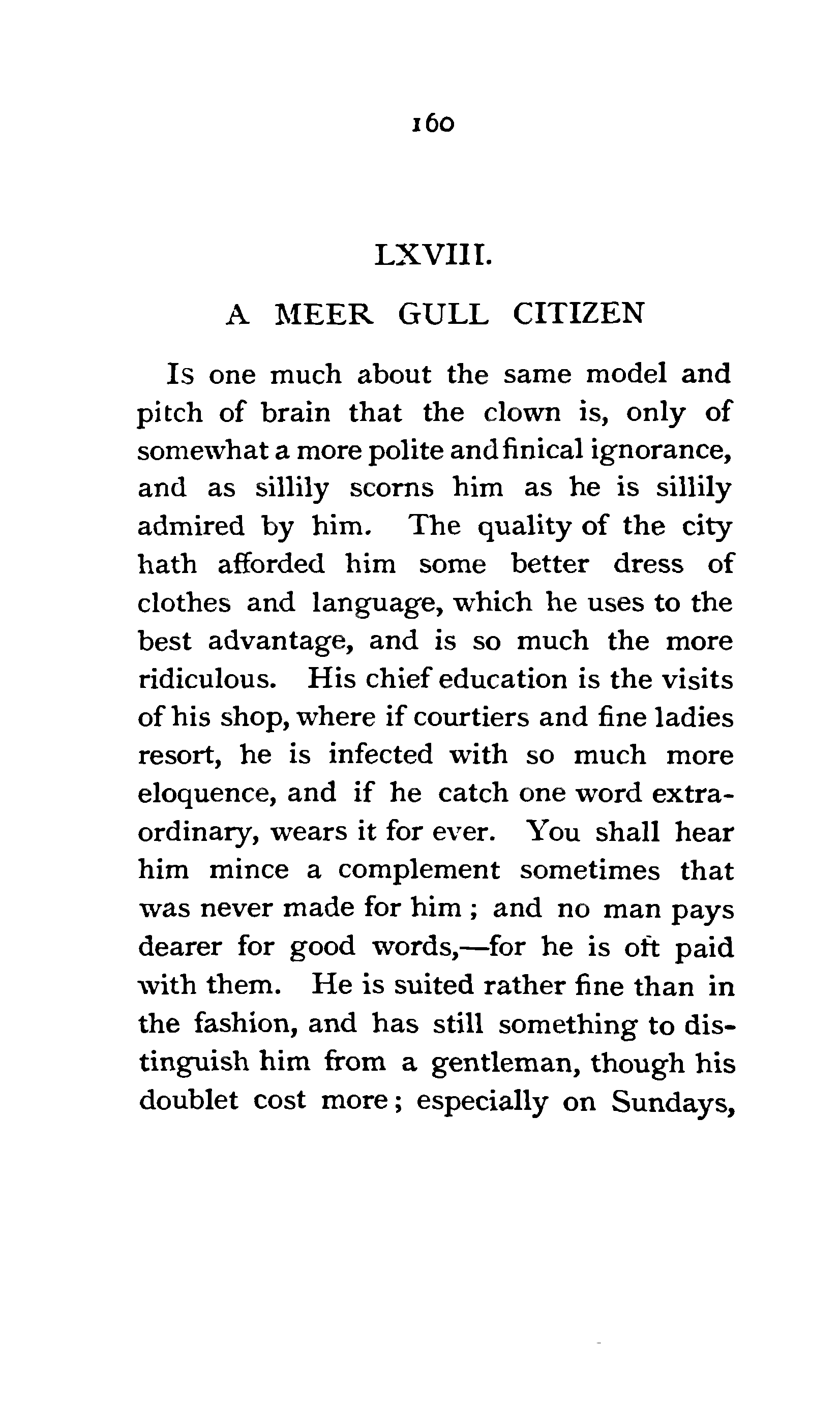 160

LXVIII.

A MEER GULL CITIZEN

Is one much about the same model and pitch of brain that the clown is, only of somewhat a more polite and finical ignorance, and as sillily scorns him as he is sillily admired by him. The quality of the city hath afforded him some better dress of clothes and language, which he uses to the best advantage, and is so much the more ridiculous. His chief education is the visits of his shop, where if courtiers and fine ladies resort, he is infected with so much more eloquence, and if he catch one word extraordinary, wears it for ever. You shall hear him mince a complement sometimes that was never made for him; and no man pays dearer for good words,—for he is oft paid with them. He is suited rather fine than in the fashion, and has still something to distinguish him from a gentleman, though his doublet cost more; especially on Sundays,